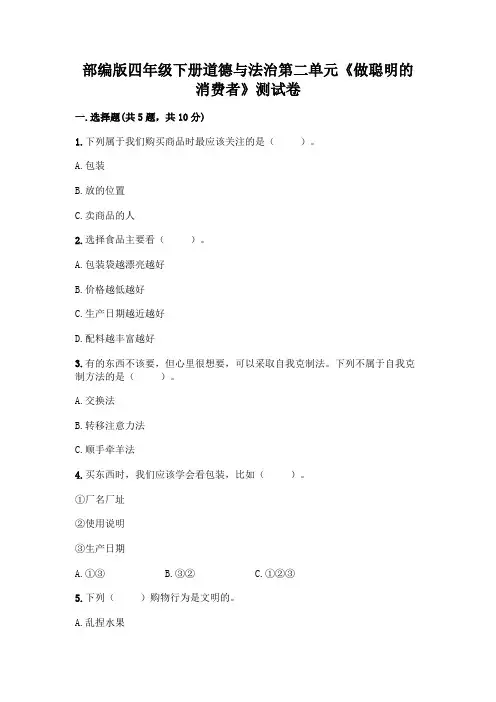 部编版四年级下册道德与法治第二单元《做聪明的消费者》测试卷

一.选择题(共5题，共10分)

1.下列属于我们购买商品时最应该关注的是（　　）。

A.包装

B.放的位置

C.卖商品的人

2.选择食品主要看（　　）。

A.包装袋越漂亮越好

B.价格越低越好

C.生产日期越近越好

D.配料越丰富越好

3.有的东西不该要，但心里很想要，可以采取自我克制法。下列不属于自我克制方法的是（　　）。

A.交换法

B.转移注意力法

C.顺手牵羊法

4.买东西时，我们应该学会看包装，比如（　　）。

①厂名厂址

②使用说明

③生产日期

A.①③　　B.③②　　C.①②③

5.下列（　　）购物行为是文明的。

A.乱捏水果